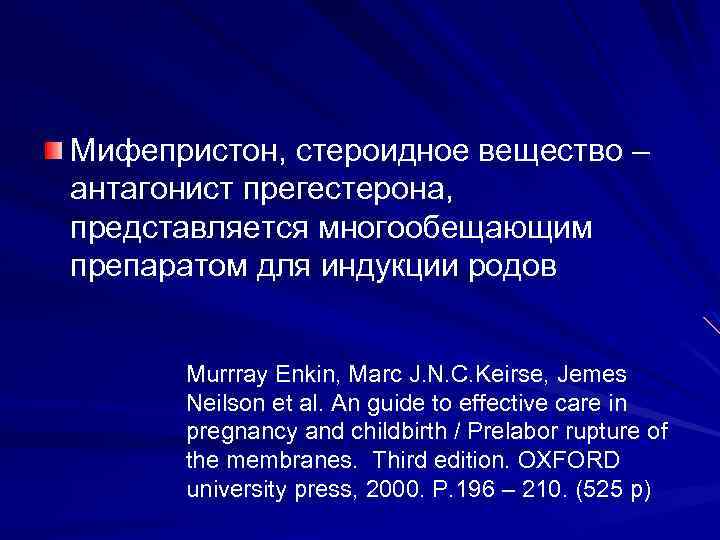 Мифепристон, стероидное вещество – антагонист прегестерона, представляется многообещающим препаратом для индукции родов

Murrray Enkin, Marc J.N.C.Keirse, Jemes Neilson et al. An guide to effective care in pregnancy and childbirth / Prelabor rupture of the membranes. Third edition. OXFORD university press, 2000. P.196 – 210. (525 p)